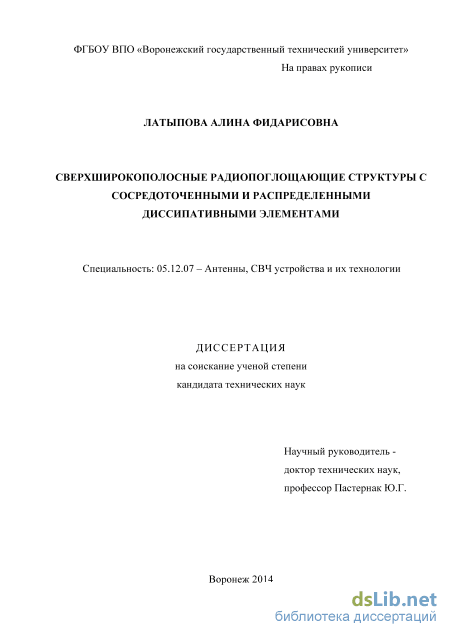 ФГБОУ ВПО «Воронежский государственный технический университет»

На правах рукописи

ЛАТЫПОВА АЛИНА ФИДАРИСОВНА

СВЕРХШИРОКОПОЛОСНЫЕ РАДИОПОГЛОЩАЮЩИЕ СТРУКТУРЫ С СОСРЕДОТОЧЕННЫМИ И РАСПРЕДЕЛЕННЫМИ ДИССИПАТИВНЫМИ ЭЛЕМЕНТАМИ

Специальность: 05.12.07 – Антенны, СВЧ устройства и их технологии

ДИССЕРТАЦИЯ
на соискание ученой степени
кандидата технических наук

Научный руководитель -
доктор технических наук,
профессор Пастернак Ю.Г.

Воронеж 2014

dsLib.net
библиотека диссертаций